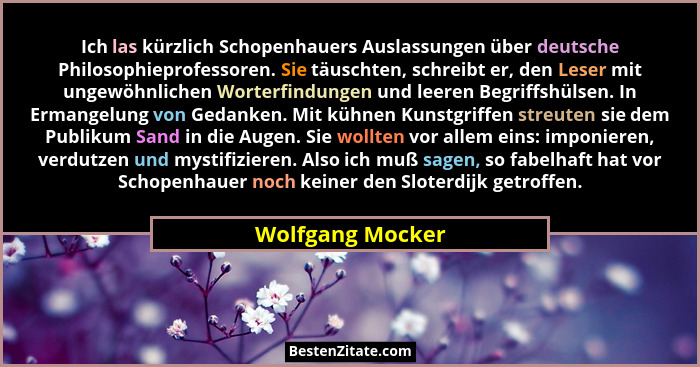 Ich las kürzlich Schopenhauers Auslassungen über deutsche Philosophieprofessoren. Sie täuschten, schreibt er, den Leser mit ungewöhnlichen Worterfindungen und leeren Begriffshülsen. In Ermangelung von Gedanken. Mit kühnen Kunstgriffen streuten sie dem Publikum Sand in die Augen. Sie wollten vor allem eins: imponieren, verdutzen und mystifizieren. Also ich muß sagen, so fabelhaft hat vor Schopenhauer noch keiner den Sloterdijk getroffen.

Wolfgang Mocker

BestenZitate.com